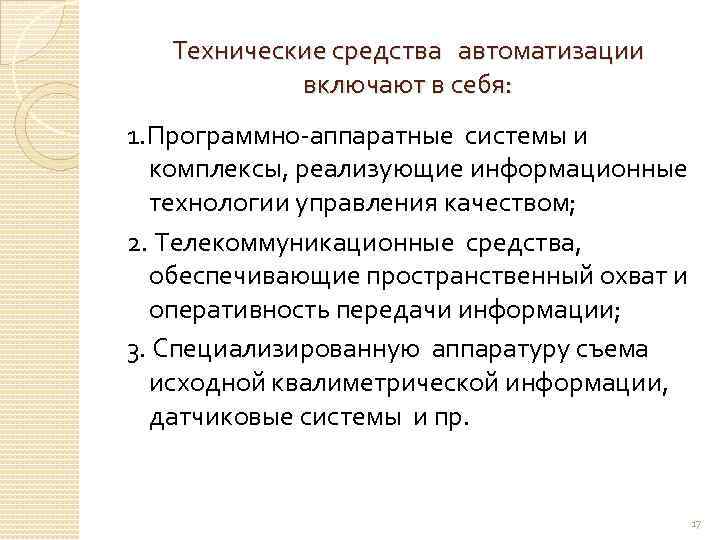 Технические средства автоматизации включают в себя:

1.Программно-аппаратные системы и комплексы, реализующие информационные технологии управления качеством;

2. Телекоммуникационные средства, обеспечивающие пространственный охват и оперативность передачи информации;

3. Специализированную аппаратуру съема исходной квалиметрической информации, датчиковые системы и пр.

17